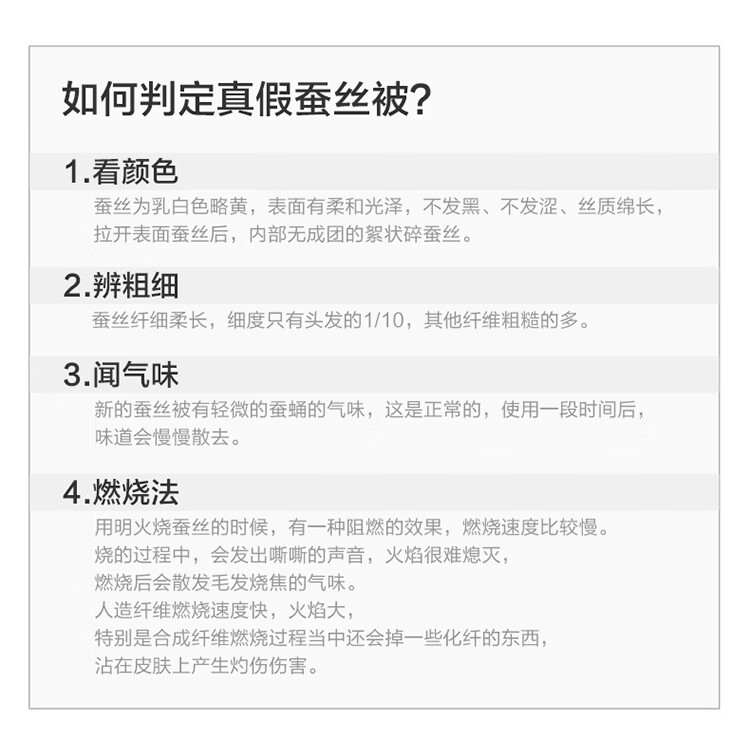 如何判定真假蚕丝被?

1.看颜色

蚕丝为乳白色略黄，表面有柔和光泽，不发黑、不发涩、丝质绵长，拉开表面蚕丝后，内部无成团的絮状碎蚕丝。

2.辨粗细

蚕丝纤细柔长，细度只有头发的1/10，其他纤维粗糙的多。

3.闻气味

新的蚕丝被有轻微的蚕蛹的气味，这是正常的，使用一段时间后，味道会慢慢散去。

4.燃烧法

用明火烧蚕丝的时候，有一种阻燃的效果，燃烧速度比较慢。
烧的过程中，会发出嘶嘶的声音，火焰很难熄灭，
燃烧后会散发毛发烧焦的气味。
人造纤维燃烧速度快，火焰大，
特别是合成纤维燃烧过程当中还会掉一些化纤的东西，
沾在皮肤上产生灼伤伤害。